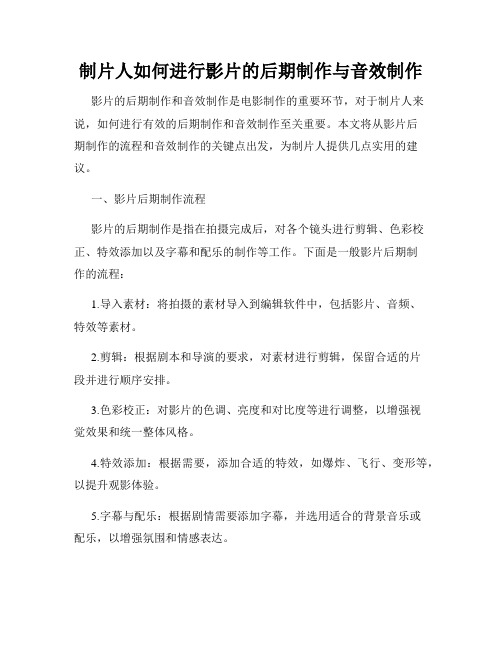 制片人如何进行影片的后期制作与音效制作

影片的后期制作和音效制作是电影制作的重要环节，对于制片人来说，如何进行有效的后期制作和音效制作至关重要。本文将从影片后期制作的流程和音效制作的关键点出发，为制片人提供几点实用的建议。

一、影片后期制作流程

影片的后期制作是指在拍摄完成后，对各个镜头进行剪辑、色彩校正、特效添加以及字幕和配乐的制作等工作。下面是一般影片后期制作的流程：

1.导入素材：将拍摄的素材导入到编辑软件中，包括影片、音频、特效等素材。

2.剪辑：根据剧本和导演的要求，对素材进行剪辑，保留合适的片段并进行顺序安排。

3.色彩校正：对影片的色调、亮度和对比度等进行调整，以增强视觉效果和统一整体风格。

4.特效添加：根据需要，添加合适的特效，如爆炸、飞行、变形等，以提升观影体验。

5.字幕与配乐：根据剧情需要添加字幕，并选用适合的背景音乐或配乐，以增强氛围和情感表达。